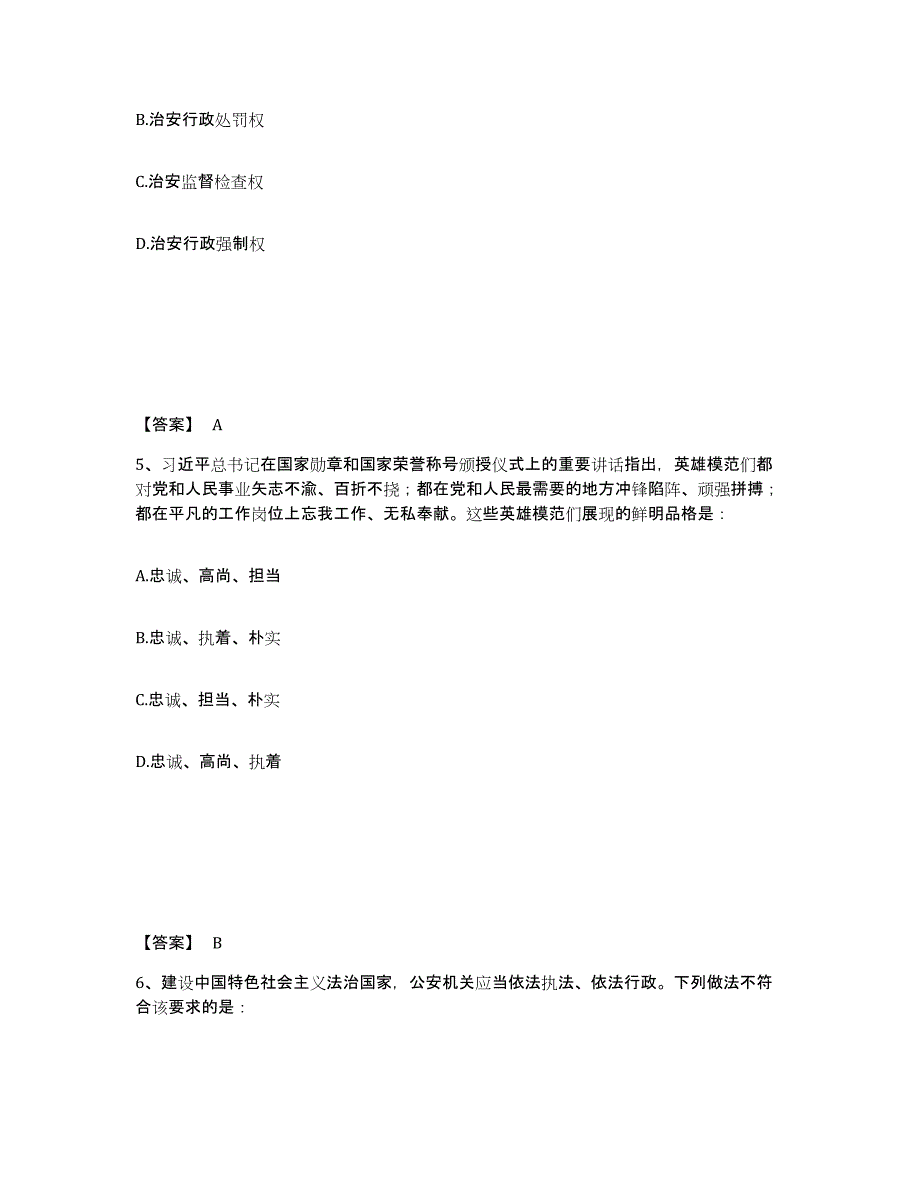 B.治安行政处罚权

C.治安监督检查权

D.治安行政强制权

【答案】 A

5、习近平总书记在国家勋章和国家荣誉称号颁授仪式上的重要讲话指出，英雄模范们都对党和人民事业矢志不渝、百折不挠；都在党和人民最需要的地方冲锋陷阵、顽强拼搏；都在平凡的工作岗位上忘我工作、无私奉献。这些英雄模范们展现的鲜明品格是：

A.忠诚、高尚、担当

B.忠诚、执着、朴实

C.忠诚、担当、朴实

D.忠诚、高尚、执着

【答案】 B

6、建设中国特色社会主义法治国家，公安机关应当依法执法、依法行政。下列做法不符合该要求的是：